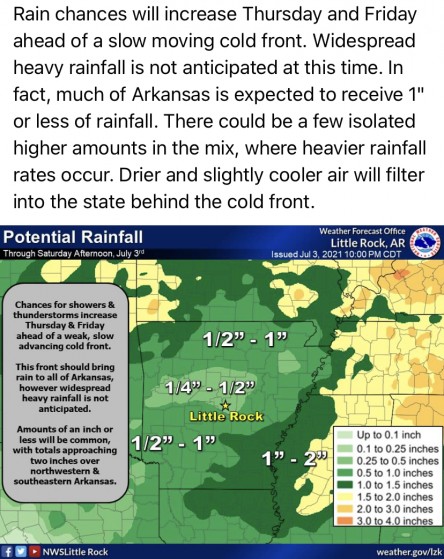 Rain chances will increase Thursday and Friday ahead of a slow moving cold front. Widespread heavy rainfall is not anticipated at this time. In fact, much of Arkansas is expected to receive 1" or less of rainfall. There could be a few isolated higher amounts in the mix, where heavier rainfall rates occur. Drier and slightly cooler air will filter into the state behind the cold front.

Potential Rainfall
Through Saturday Afternoon, July 3rd

Weather Forecast Office
Little Rock, AR
Issued Jul 3, 2021 10:00 PM CDT

Chances for showers & thunderstorms increase Thursday & Friday ahead of a weak, slow advancing cold front.

This front should bring rain to all of Arkansas, however widespread heavy rainfall is not anticipated.

Amounts of an inch or less will be common, with totals approaching two inches over northwestern & southeastern Arkansas.

1/2" - 1"

1/4" - 1/2"

Little Rock

1/2" - 1"

1" - 2"

Up to 0.1 inch
0.1 to 0.25 inches
0.25 to 0.5 inches
0.5 to 1.0 inches
1.0 to 1.5 inches
1.5 to 2.0 inches
2.0 to 3.0 inches
3.0 to 4.0 inches

NWSLittle Rock

weather.gov/lzk